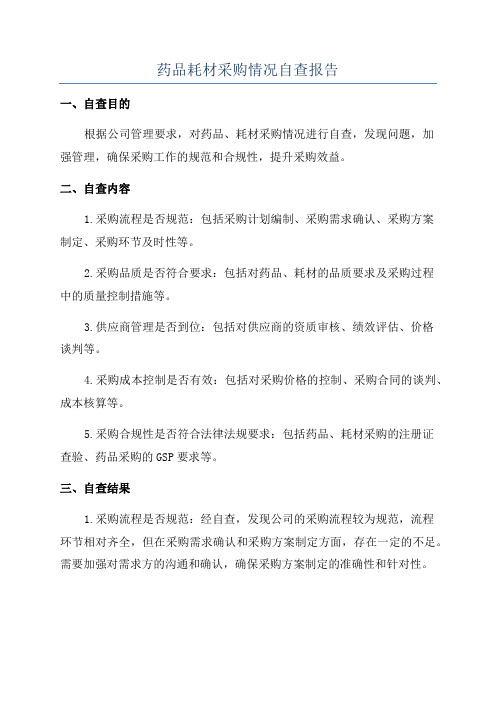 药品耗材采购情况自查报告

一、自查目的

根据公司管理要求，对药品、耗材采购情况进行自查，发现问题，加强管理，确保采购工作的规范和合规性，提升采购效益。

二、自查内容

1.采购流程是否规范：包括采购计划编制、采购需求确认、采购方案制定、采购环节及时性等。

2.采购品质是否符合要求：包括对药品、耗材的品质要求及采购过程中的质量控制措施等。

3.供应商管理是否到位：包括对供应商的资质审核、绩效评估、价格谈判等。

4.采购成本控制是否有效：包括对采购价格的控制、采购合同的谈判、成本核算等。

5.采购合规性是否符合法律法规要求：包括药品、耗材采购的注册证查验、药品采购的GSP要求等。

三、自查结果

1.采购流程是否规范：经自查，发现公司的采购流程较为规范，流程环节相对齐全，但在采购需求确认和采购方案制定方面，存在一定的不足。需要加强对需求方的沟通和确认，确保采购方案制定的准确性和针对性。